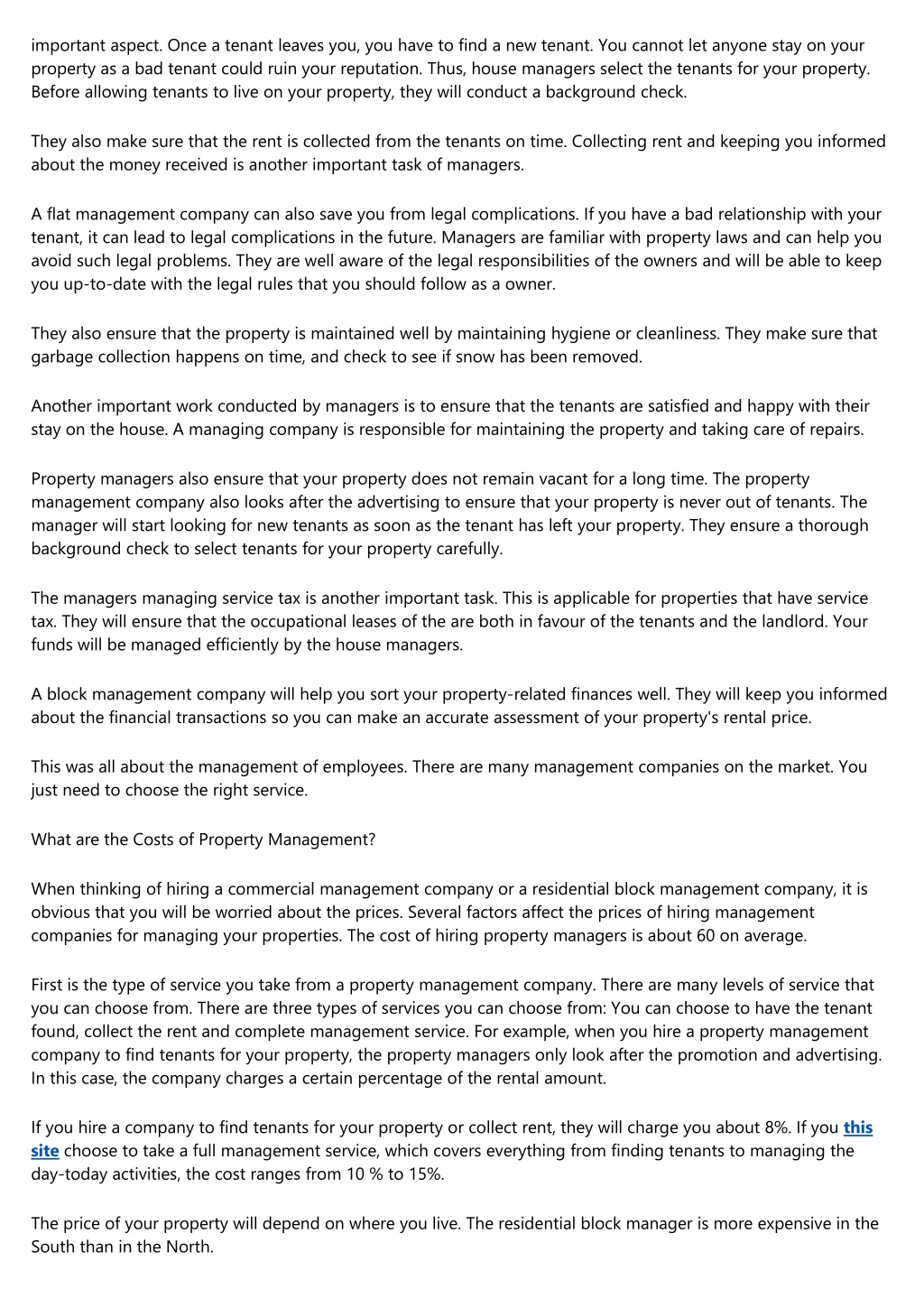 important aspect. Once a tenant leaves you, you have to find a new tenant. You cannot let anyone stay on your property as a bad tenant could ruin your reputation. Thus, house managers select the tenants for your property. Before allowing tenants to live on your property, they will conduct a background check.

They also make sure that the rent is collected from the tenants on time. Collecting rent and keeping you informed about the money received is another important task of managers.

A flat management company can also save you from legal complications. If you have a bad relationship with your tenant, it can lead to legal complications in the future. Managers are familiar with property laws and can help you avoid such legal problems. They are well aware of the legal responsibilities of the owners and will be able to keep you up-to-date with the legal rules that you should follow as a owner.

They also ensure that the property is maintained well by maintaining hygiene or cleanliness. They make sure that garbage collection happens on time, and check to see if snow has been removed.

Another important work conducted by managers is to ensure that the tenants are satisfied and happy with their stay on the house. A managing company is responsible for maintaining the property and taking care of repairs.

Property managers also ensure that your property does not remain vacant for a long time. The property management company also looks after the advertising to ensure that your property is never out of tenants. The manager will start looking for new tenants as soon as the tenant has left your property. They ensure a thorough background check to select tenants for your property carefully.

The managers managing service tax is another important task. This is applicable for properties that have service tax. They will ensure that the occupational leases of the are both in favour of the tenants and the landlord. Your funds will be managed efficiently by the house managers.

A block management company will help you sort your property-related finances well. They will keep you informed about the financial transactions so you can make an accurate assessment of your property's rental price.

This was all about the management of employees. There are many management companies on the market. You just need to choose the right service.

What are the Costs of Property Management?

When thinking of hiring a commercial management company or a residential block management company, it is obvious that you will be worried about the prices. Several factors affect the prices of hiring management companies for managing your properties. The cost of hiring property managers is about 60 on average.

First is the type of service you take from a property management company. There are many levels of service that you can choose from. There are three types of services you can choose from: You can choose to have the tenant found, collect the rent and complete management service. For example, when you hire a property management company to find tenants for your property, the property managers only look after the promotion and advertising. In this case, the company charges a certain percentage of the rental amount.

If you hire a company to find tenants for your property or collect rent, they will charge you about 8%. If you this site choose to take a full management service, which covers everything from finding tenants to managing the day-today activities, the cost ranges from 10 % to 15%.

The price of your property will depend on where you live. The residential block manager is more expensive in the South than in the North.